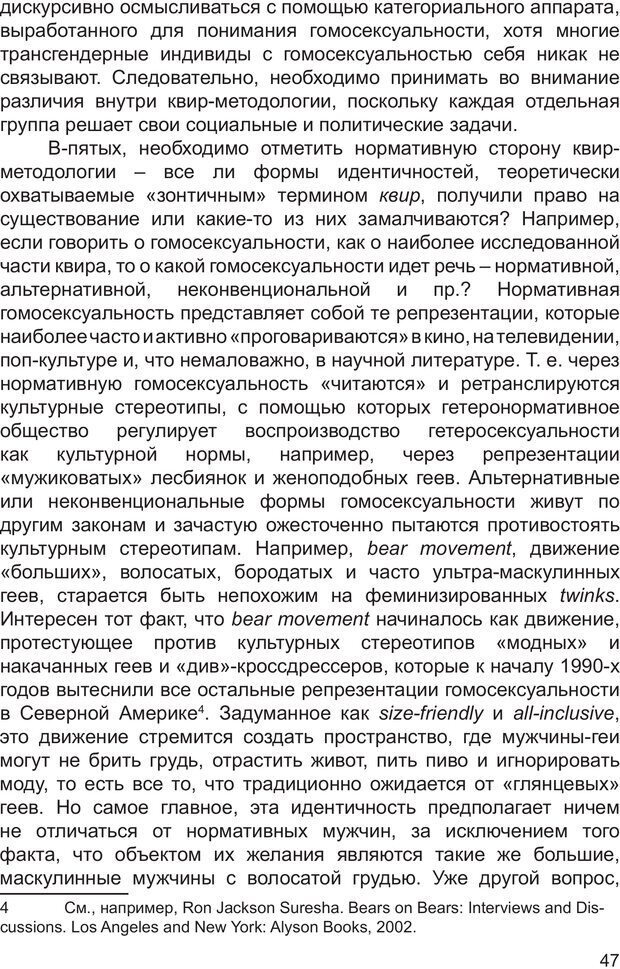 дискурсивно осмысливаться с помощью категориального аппарата, выработанного для понимания гомосексуальности, хотя многие трансгендерные индивиды с гомосексуальностью себя никак не связывают. Следовательно, необходимо принимать во внимание различия внутри квир-методологии, поскольку каждая отдельная группа решает свои социальные и политические задачи.

В-пятых, необходимо отметить нормативную сторону квир-методологии – все ли формы идентичностей, теоретически охватываемые «зонтичным» термином квир, получили право на существование или какие-то из них замалчиваются? Например, если говорить о гомосексуальности, как о наиболее исследованной части квира, то о какой гомосексуальности идет речь – нормативной, альтернативной, неконвенциональной и пр.? Нормативная гомосексуальность представляет собой те репрезентации, которые наиболее часто и активно «проговариваются» в кино, на телевидении, поп-культуре и, что немаловажно, в научной литературе. Т. е. через нормативную гомосексуальность «читаются» и ретранслируются культурные стереотипы, с помощью которых гетеронормативное общество регулирует воспроизводство гетеросексуальности как культурной нормы, например, через репрезентации «мужиковатых» лесбиянок и женоподобных геев. Альтернативные или неконвенциональные формы гомосексуальности живут по другим законам и зачастую ожесточенно пытаются противостоять культурным стереотипам. Например, bear movement, движение «больших», волосатых, бородатых и часто ультра-маскулинных геев, старается быть непохожим на феминизированных twinks. Интересен тот факт, что bear movement начиналось как движение, протестующее против культурных стереотипов «модных» и накачанных геев и «див»-кроссдрессеров, которые к началу 1990-х годов вытеснили все остальные репрезентации гомосексуальности в Северной Америке$^4$. Задуманное как size-friendly и all-inclusive, это движение стремится создать пространство, где мужчины-геи могут не брить грудь, отрастить живот, пить пиво и игнорировать моду, то есть все то, что традиционно ожидается от «глянцевых» геев. Но самое главное, эта идентичность предполагает ничем не отличаться от нормативных мужчин, за исключением того факта, что объектом их желания являются такие же большие, маскулинные мужчины с волосатой грудью. Уже другой вопрос,

4 См., например, Ron Jackson Suresha. Bears on Bears: Interviews and Discussions. Los Angeles and New York: Alyson Books, 2002.

47